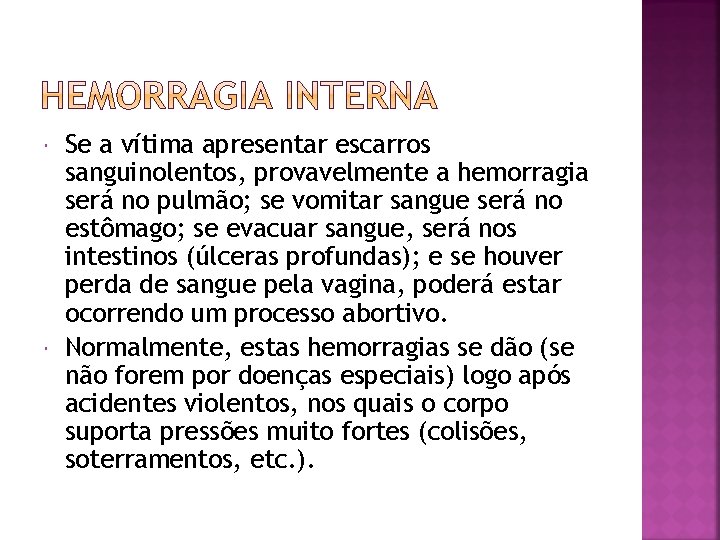 HEMORRAGIA INTERNA

Se a vítima apresentar escarros sanguinolentos, provavelmente a hemorragia será no pulmão; se vomitar sangue será no estômago; se evacuar sangue, será nos intestinos (úlceras profundas); e se houver perda de sangue pela vagina, poderá estar ocorrendo um processo abortivo.

Normalmente, estas hemorragias se dão (se não forem por doenças especiais) logo após acidentes violentos, nos quais o corpo suporta pressões muito fortes (colisões, soterramentos, etc.).